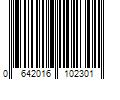 0 642016 102301